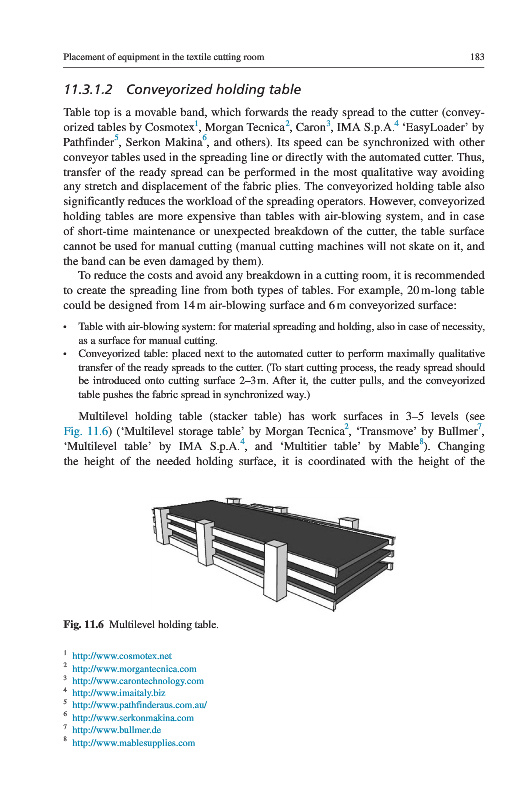 Placement of equipment in the textile cutting room 183

11.3.1.2 Conveyorized holding table

Table top is a movable band, which forwards the ready spread to the cutter (conveyorized tables by Cosmotex$^1$, Morgan Tecnica$^2$, Caron$^3$, IMA S.p.A.$^4$ 'EasyLoader' by Pathfinder$^5$, Serkon Makina$^6$, and others). Its speed can be synchronized with other conveyor tables used in the spreading line or directly with the automated cutter. Thus, transfer of the ready spread can be performed in the most qualitative way avoiding any stretch and displacement of the fabric plies. The conveyorized holding table also significantly reduces the workload of the spreading operators. However, conveyorized holding tables are more expensive than tables with air-blowing system, and in case of short-time maintenance or unexpected breakdown of the cutter, the table surface cannot be used for manual cutting (manual cutting machines will not skate on it, and the band can be even damaged by them).

To reduce the costs and avoid any breakdown in a cutting room, it is recommended to create the spreading line from both types of tables. For example, 20 m-long table could be designed from 14 m air-blowing surface and 6 m conveyorized surface:

• Table with air-blowing system: for material spreading and holding, also in case of necessity, as a surface for manual cutting.
• Conveyorized table: placed next to the automated cutter to perform maximally qualitative transfer of the ready spreads to the cutter. (To start cutting process, the ready spread should be introduced onto cutting surface 2–3 m. After it, the cutter pulls, and the conveyorized table pushes the fabric spread in synchronized way.)

Multilevel holding table (stacker table) has work surfaces in 3–5 levels (see Fig. 11.6) ('Multilevel storage table' by Morgan Tecnica$^2$, 'Transmove' by Bullmer$^7$, 'Multilevel table' by IMA S.p.A.$^4$, and 'Multitier table' by Mable$^8$). Changing the height of the needed holding surface, it is coordinated with the height of the

Fig. 11.6 Multilevel holding table.

$^1$ http://www.cosmotex.net
$^2$ http://www.morgantecnica.com
$^3$ http://www.carontechnology.com
$^4$ http://www.imaitaly.biz
$^5$ http://www.pathfinderaus.com.au/
$^6$ http://www.serkonmakina.com
$^7$ http://www.bullmer.de
$^8$ http://www.mablesupplies.com